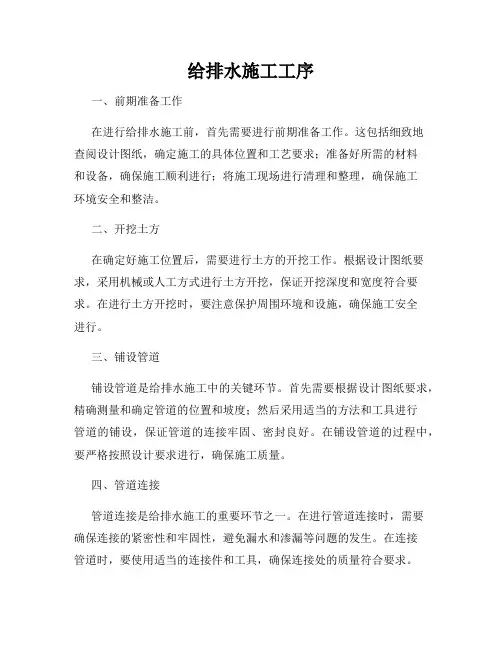 给排水施工工序

一、前期准备工作

在进行给排水施工前，首先需要进行前期准备工作。这包括细致地查阅设计图纸，确定施工的具体位置和工艺要求；准备好所需的材料和设备，确保施工顺利进行；将施工现场进行清理和整理，确保施工环境安全和整洁。

二、开挖土方

在确定好施工位置后，需要进行土方的开挖工作。根据设计图纸要求，采用机械或人工方式进行土方开挖，保证开挖深度和宽度符合要求。在进行土方开挖时，要注意保护周围环境和设施，确保施工安全进行。

三、铺设管道

铺设管道是给排水施工中的关键环节。首先需要根据设计图纸要求，精确测量和确定管道的位置和坡度；然后采用适当的方法和工具进行管道的铺设，保证管道的连接牢固、密封良好。在铺设管道的过程中，要严格按照设计要求进行，确保施工质量。

四、管道连接

管道连接是给排水施工的重要环节之一。在进行管道连接时，需要确保连接的紧密性和牢固性，避免漏水和渗漏等问题的发生。在连接管道时，要使用适当的连接件和工具，确保连接处的质量符合要求。